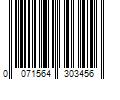 0 071564 303456